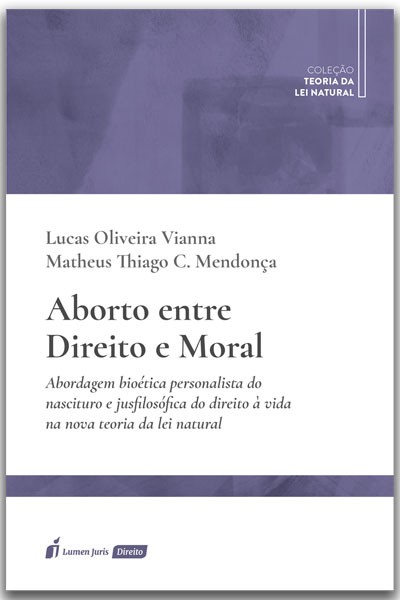 COLEÇÃO
TEORIA DA
LEI NATURAL

Lucas Oliveira Vianna
Matheus Thiago C. Mendonça

Aborto entre
Direito e Moral

Abordagem bioética personalista do nascituro e jusfilosófica do direito à vida na nova teoria da lei natural

Lumen Juris Direito